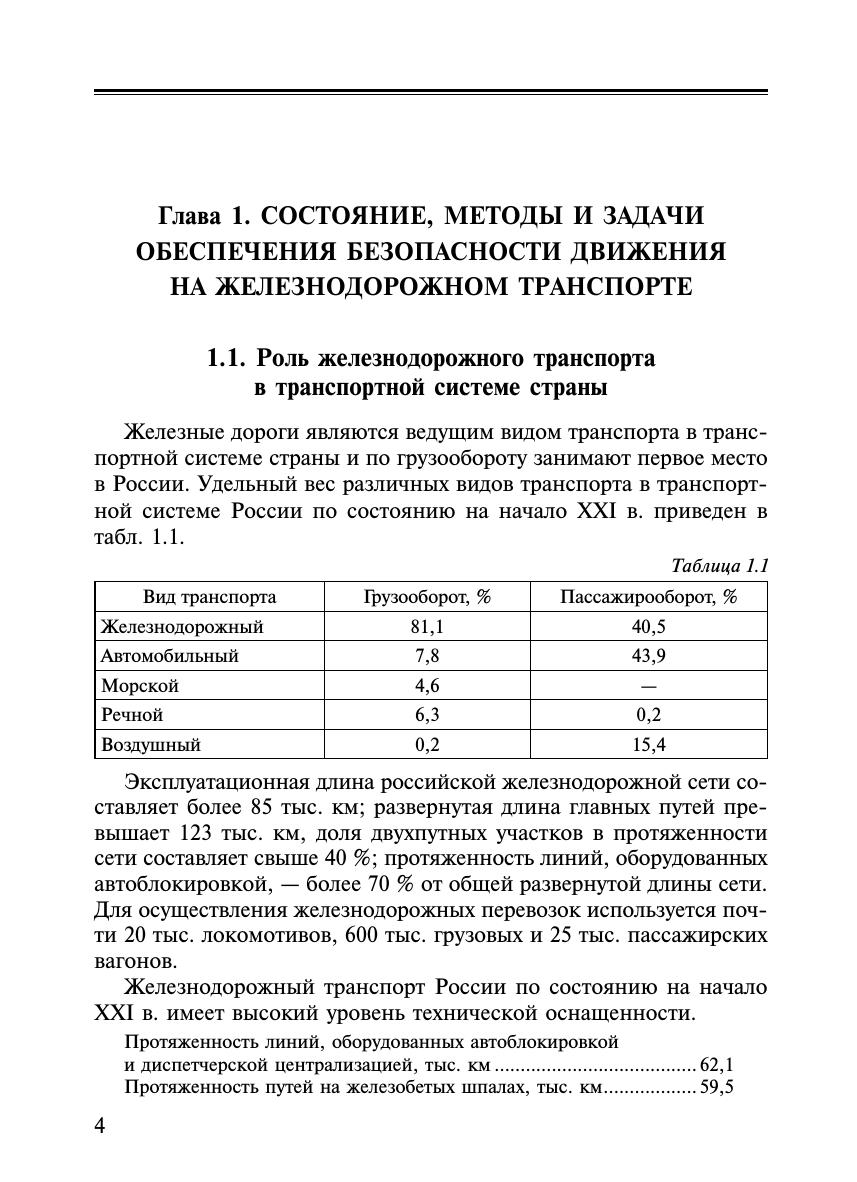 Глава 1. СОСТОЯНИЕ, МЕТОДЫ И ЗАДАЧИ ОБЕСПЕЧЕНИЯ БЕЗОПАСНОСТИ ДВИЖЕНИЯ НА ЖЕЛЕЗНОДОРОЖНОМ ТРАНСПОРТЕ

1.1. Роль железнодорожного транспорта в транспортной системе страны

Железные дороги являются ведущим видом транспорта в транспортной системе страны и по грузообороту занимают первое место в России. Удельный вес различных видов транспорта в транспортной системе России по состоянию на начало XXI в. приведен в табл. 1.1.

Таблица 1.1

| Вид транспорта | Грузооборот, % | Пассажирооборот, % |
|---|---|---|
| Железнодорожный | 81,1 | 40,5 |
| Автомобильный | 7,8 | 43,9 |
| Морской | 4,6 | — |
| Речной | 6,3 | 0,2 |
| Воздушный | 0,2 | 15,4 |

Эксплуатационная длина российской железнодорожной сети составляет более 85 тыс. км; развернутая длина главных путей превышает 123 тыс. км, доля двухпутных участков в протяженности сети составляет свыше 40 %; протяженность линий, оборудованных автоблокировкой, — более 70 % от общей развернутой длины сети. Для осуществления железнодорожных перевозок используется почти 20 тыс. локомотивов, 600 тыс. грузовых и 25 тыс. пассажирских вагонов.

Железнодорожный транспорт России по состоянию на начало XXI в. имеет высокий уровень технической оснащенности.

Протяженность линий, оборудованных автоблокировкой и диспетчерской централизацией, тыс. км 62,1
Протяженность путей на железобетых шпалах, тыс. км 59,5

4